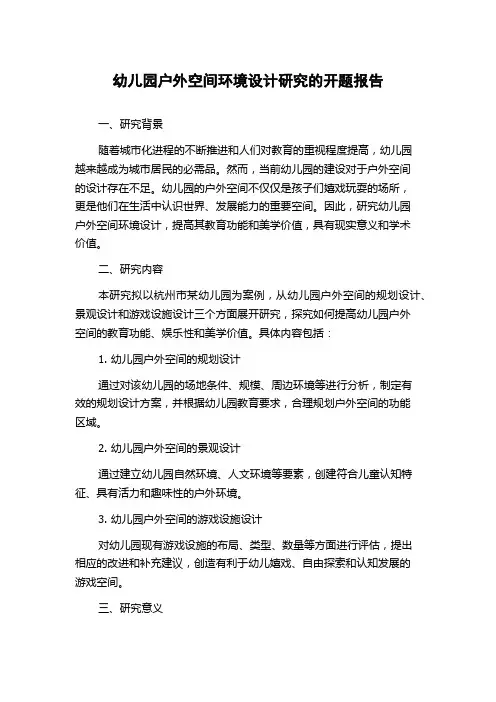 幼儿园户外空间环境设计研究的开题报告

一、研究背景

随着城市化进程的不断推进和人们对教育的重视程度提高，幼儿园越来越成为城市居民的必需品。然而，当前幼儿园的建设对于户外空间的设计存在不足。幼儿园的户外空间不仅仅是孩子们嬉戏玩耍的场所，更是他们在生活中认识世界、发展能力的重要空间。因此，研究幼儿园户外空间环境设计，提高其教育功能和美学价值，具有现实意义和学术价值。

二、研究内容

本研究拟以杭州市某幼儿园为案例，从幼儿园户外空间的规划设计、景观设计和游戏设施设计三个方面展开研究，探究如何提高幼儿园户外空间的教育功能、娱乐性和美学价值。具体内容包括：

1. 幼儿园户外空间的规划设计

通过对该幼儿园的场地条件、规模、周边环境等进行分析，制定有效的规划设计方案，并根据幼儿园教育要求，合理规划户外空间的功能区域。

2. 幼儿园户外空间的景观设计

通过建立幼儿园自然环境、人文环境等要素，创建符合儿童认知特征、具有活力和趣味性的户外环境。

3. 幼儿园户外空间的游戏设施设计

对幼儿园现有游戏设施的布局、类型、数量等方面进行评估，提出相应的改进和补充建议，创造有利于幼儿嬉戏、自由探索和认知发展的游戏空间。

三、研究意义